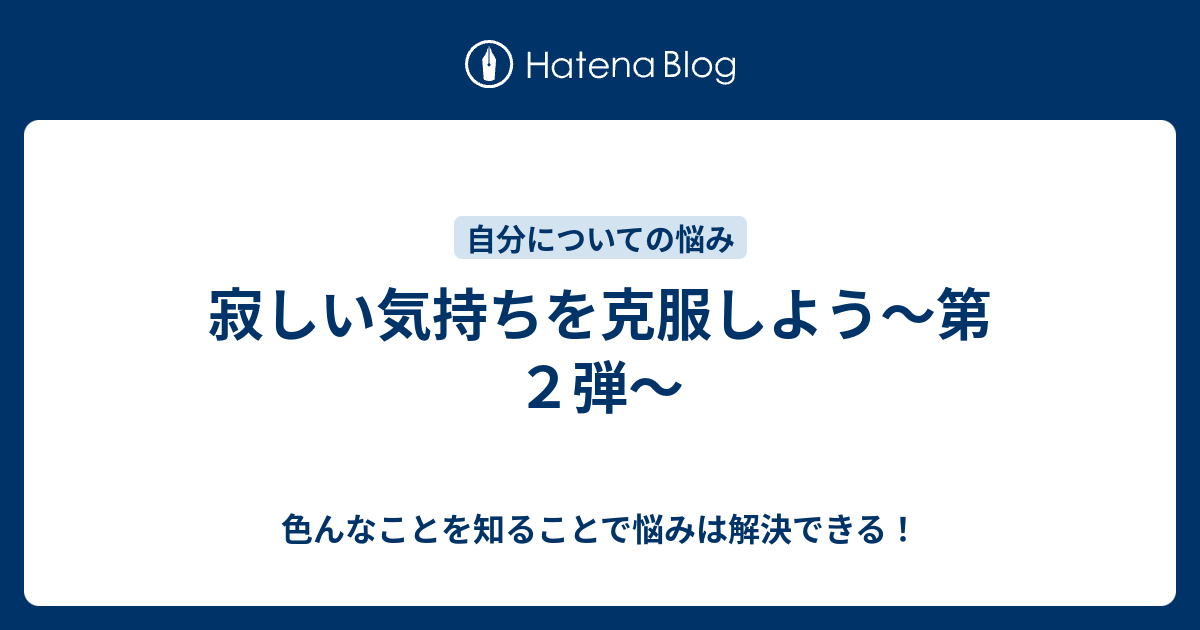 Hatena Blog

自分についての悩み

寂しい気持ちを克服しよう～第２弾～

色んなことを知ることで悩みは解決できる！